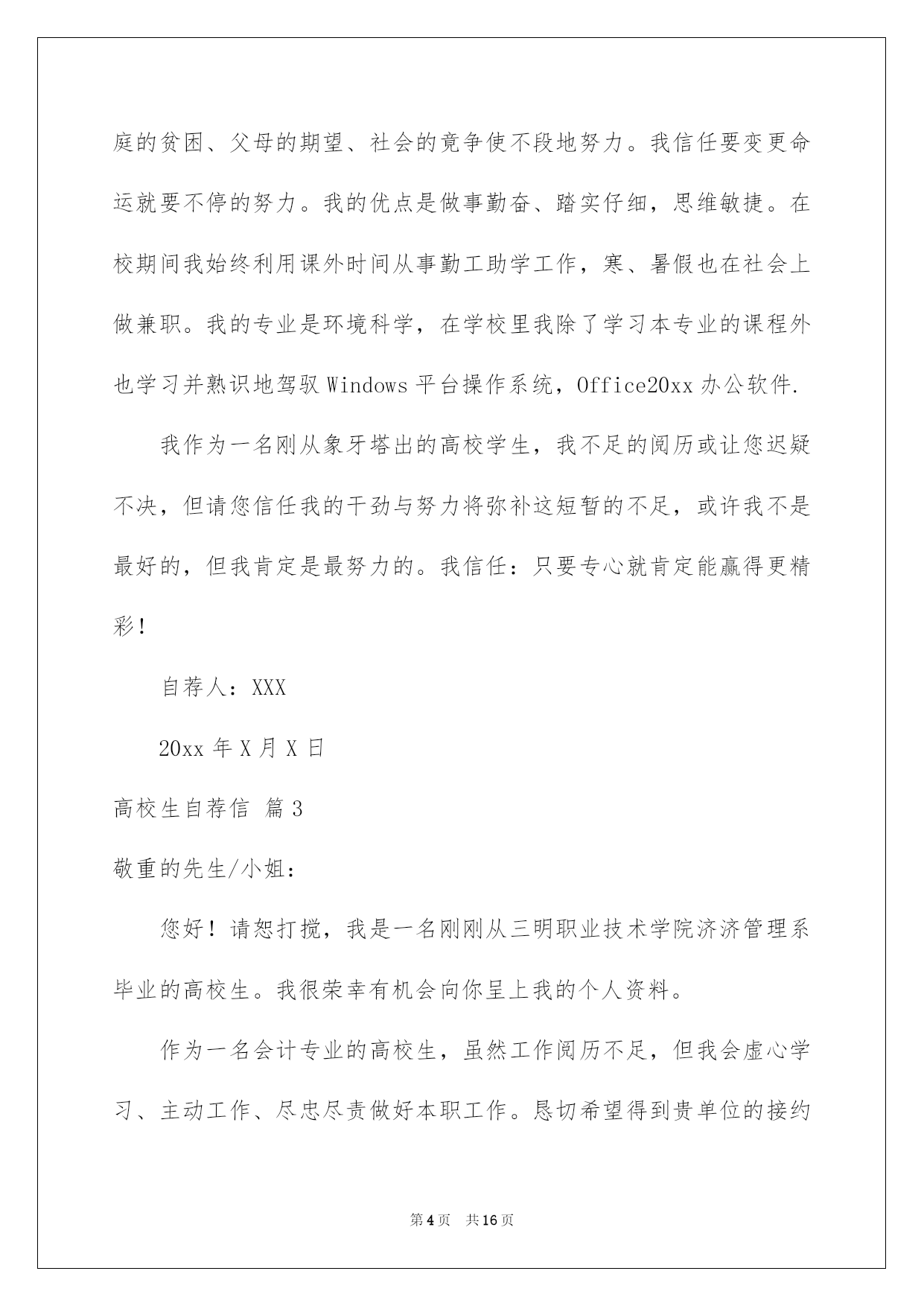 庭的贫困、父母的期望、社会的竞争使不段地努力。我信任要变更命运就要不停的努力。我的优点是做事勤奋、踏实仔细，思维敏捷。在校期间我始终利用课外时间从事勤工助学工作，寒、暑假也在社会上做兼职。我的专业是环境科学，在学校里我除了学习本专业的课程外也学习并熟识地驾驭 Windows 平台操作系统，Office20xx 办公软件.

我作为一名刚从象牙塔出的高校学生，我不足的阅历或让您迟疑不决，但请您信任我的干劲与努力将弥补这短暂的不足，或许我不是最好的，但我肯定是最努力的。我信任：只要专心就肯定能赢得更精彩！

自荐人：XXX

20xx 年 X 月 X 日

高校生自荐信 篇 3

敬重的先生/小姐：

您好！请恕打搅，我是一名刚刚从三明职业技术学院济济管理系毕业的高校生。我很荣幸有机会向你呈上我的个人资料。

作为一名会计专业的高校生，虽然工作阅历不足，但我会虚心学习、主动工作、尽忠尽责做好本职工作。恳切希望得到贵单位的接约

第 4 页 共 16 页